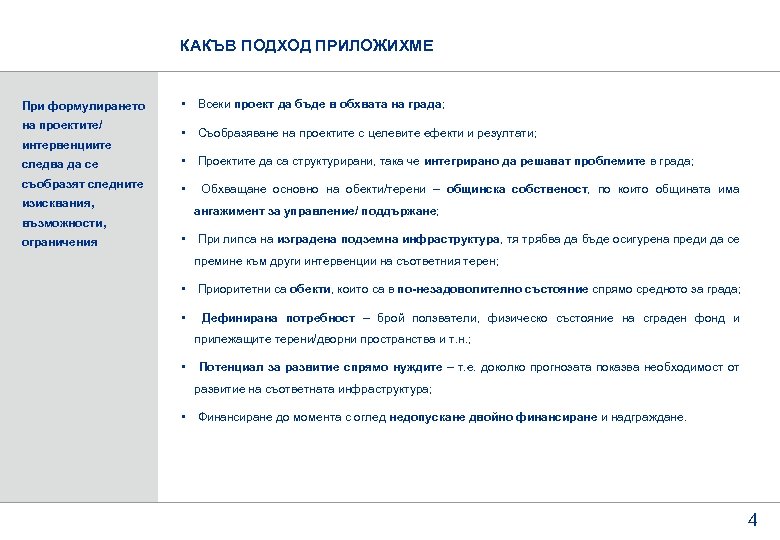 КАКЪВ ПОДХОД ПРИЛОЖИХМЕ

При формулирането на проектите/ интервенциите следва да се съобразят следните изисквания, възможности, ограничения

▪ Всеки проект да бъде в обхвата на града;

▪ Съобразяване на проектите с целевите ефекти и резултати;

▪ Проектите да са структурирани, така че интегрирано да решават проблемите в града;

▪ Обхващане основно на обекти/терени – общинска собственост, по които общината има ангажимент за управление/ поддържане;

▪ При липса на изградена подземна инфраструктура, тя трябва да бъде осигурена преди да се премине към други интервенции на съответния терен;

▪ Приоритетни са обекти, които са в по-незадоволително състояние спрямо средното за града;

▪ Дефинирана потребност – брой ползватели, физическо състояние на сграден фонд и прилежащите терени/дворни пространства и т.н.;

▪ Потенциал за развитие спрямо нуждите – т.е. доколко прогнозата показва необходимост от развитие на съответната инфраструктура;

▪ Финансиране до момента с оглед недопускане двойно финансиране и надграждане.

4